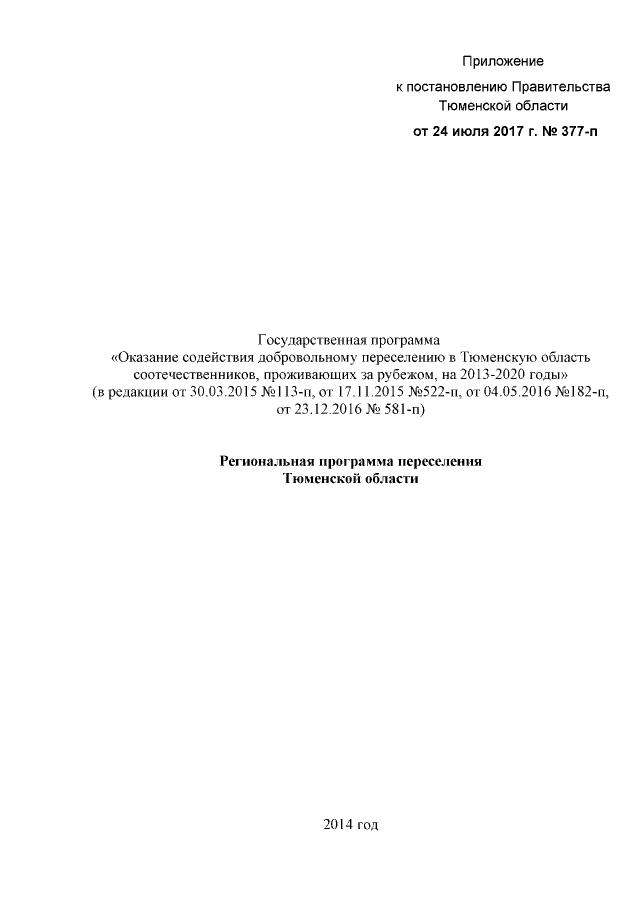 Приложение
к постановлению Правительства
Тюменской области
от 24 июля 2017 г. № 377-п

Государственная программа
«Оказание содействия добровольному переселению в Тюменскую область соотечественников, проживающих за рубежом, на 2013-2020 годы»
(в редакции от 30.03.2015 №113-п, от 17.11.2015 №522-п, от 04.05.2016 №182-п, от 23.12.2016 № 581-п)

Региональная программа переселения
Тюменской области

2014 год